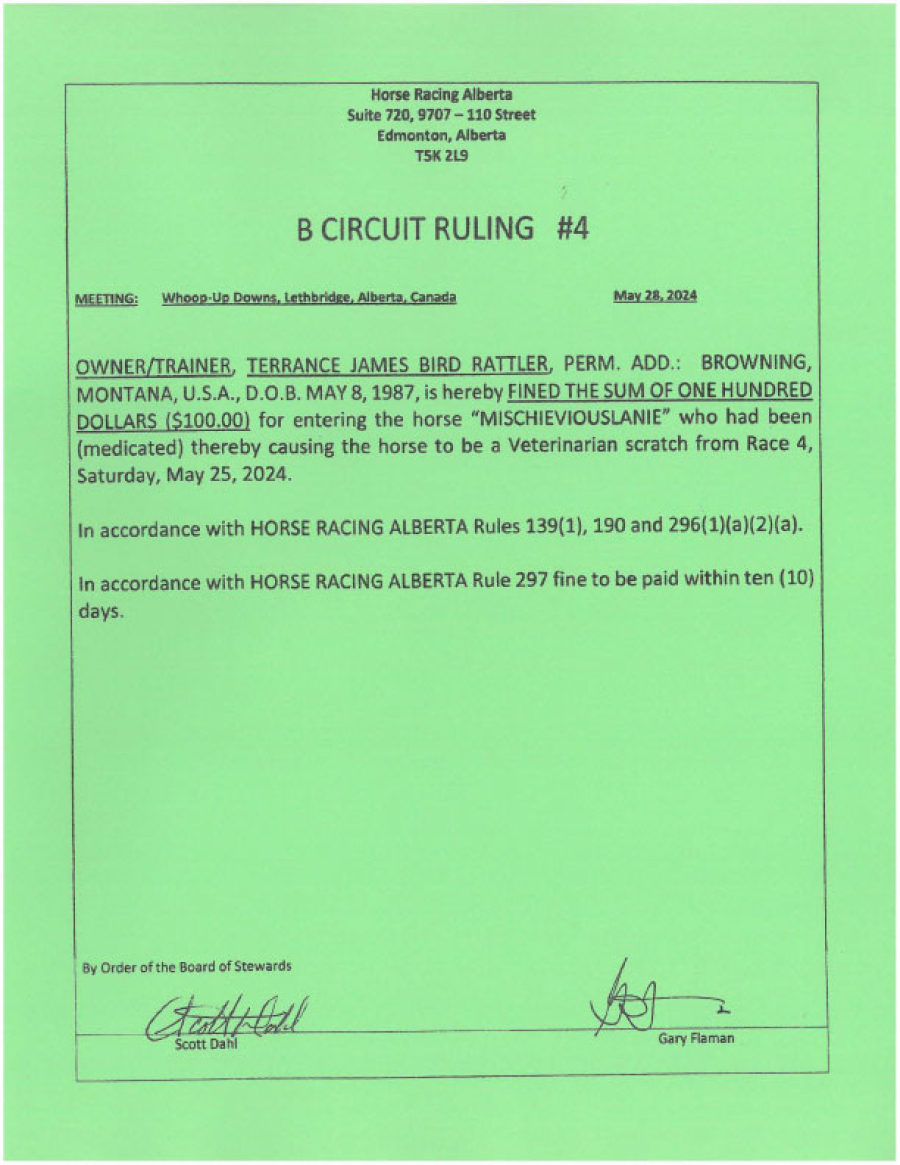 Horse Racing Alberta
Suite 720, 9707 – 110 Street
Edmonton, Alberta
T5K 2L9

B CIRCUIT RULING #4

MEETING: Whoop-Up Downs, Lethbridge, Alberta, Canada May 28, 2024

OWNER/TRAINER, TERRANCE JAMES BIRD RATTLER, PERM. ADD.: BROWNING, MONTANA, U.S.A., D.O.B. MAY 8, 1987, is hereby FINED THE SUM OF ONE HUNDRED DOLLARS ($100.00) for entering the horse "MISCHIEVIOUSLANIE" who had been (medicated) thereby causing the horse to be a Veterinarian scratch from Race 4, Saturday, May 25, 2024.

In accordance with HORSE RACING ALBERTA Rules 139(1), 190 and 296(1)(a)(2)(a).

In accordance with HORSE RACING ALBERTA Rule 297 fine to be paid within ten (10) days.

By Order of the Board of Stewards

Scott Dahl

Scott Dahl

Gary Flaman